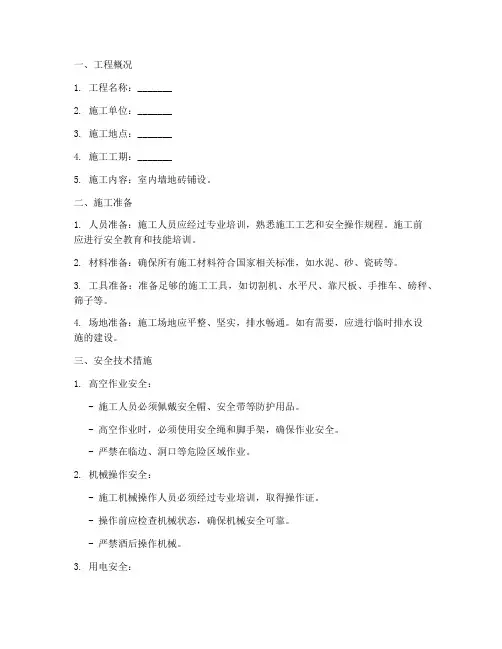 一、工程概况

1. 工程名称：________

2. 施工单位：________

3. 施工地点：________

4. 施工工期：________

5. 施工内容：室内墙地砖铺设。

二、施工准备

1. 人员准备：施工人员应经过专业培训，熟悉施工工艺和安全操作规程。施工前应进行安全教育和技能培训。

2. 材料准备：确保所有施工材料符合国家相关标准，如水泥、砂、瓷砖等。

3. 工具准备：准备足够的施工工具，如切割机、水平尺、靠尺板、手推车、磅秤、筛子等。

4. 场地准备：施工场地应平整、坚实，排水畅通。如有需要，应进行临时排水设施的建设。

三、安全技术措施

1. 高空作业安全：

- 施工人员必须佩戴安全帽、安全带等防护用品。

- 高空作业时，必须使用安全绳和脚手架，确保作业安全。

- 严禁在临边、洞口等危险区域作业。

2. 机械操作安全：

- 施工机械操作人员必须经过专业培训，取得操作证。

- 操作前应检查机械状态，确保机械安全可靠。

- 严禁酒后操作机械。

3. 用电安全：